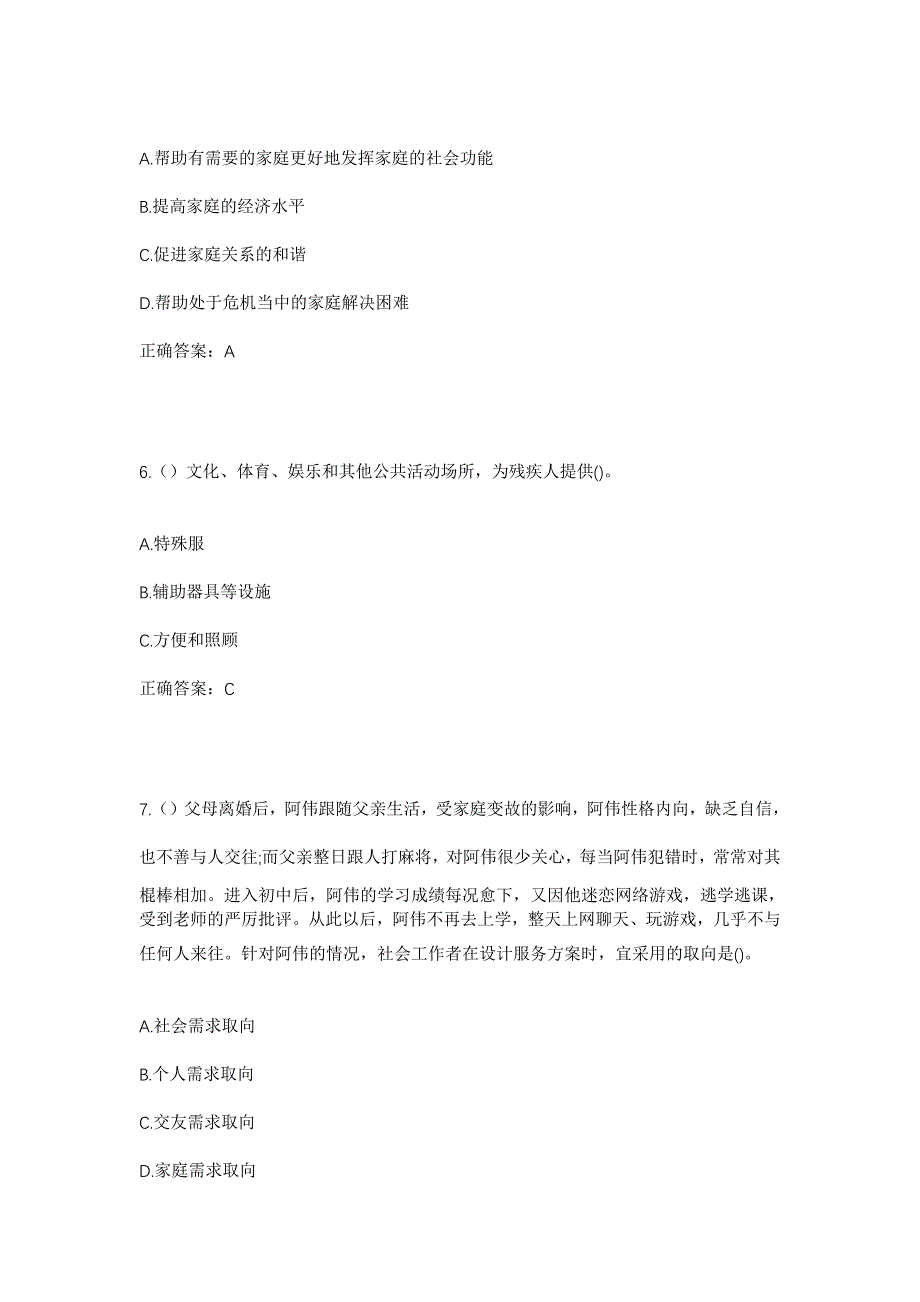 A.帮助有需要的家庭更好地发挥家庭的社会功能

B.提高家庭的经济水平

C.促进家庭关系的和谐

D.帮助处于危机当中的家庭解决困难

正确答案：A

6.（）文化、体育、娱乐和其他公共活动场所，为残疾人提供()。

A.特殊服

B.辅助器具等设施

C.方便和照顾

正确答案：C

7.（）父母离婚后，阿伟跟随父亲生活，受家庭变故的影响，阿伟性格内向，缺乏自信，也不善与人交往;而父亲整日跟人打麻将，对阿伟很少关心，每当阿伟犯错时，常常对其棍棒相加。进入初中后，阿伟的学习成绩每况愈下，又因他迷恋网络游戏，逃学逃课，受到老师的严厉批评。从此以后，阿伟不再去上学，整天上网聊天、玩游戏，几乎不与任何人来往。针对阿伟的情况，社会工作者在设计服务方案时，宜采用的取向是()。

A.社会需求取向

B.个人需求取向

C.交友需求取向

D.家庭需求取向